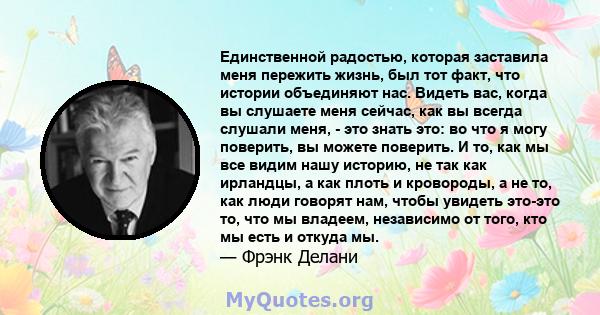 Единственной радостью, которая заставила меня пережить жизнь, был тот факт, что истории объединяют нас. Видеть вас, когда вы слушаете меня сейчас, как вы всегда слушали меня, - это знать это: во что я могу поверить, вы можете поверить. И то, как мы все видим нашу историю, не так как ирландцы, а как плоть и кровороды, а не то, как люди говорят нам, чтобы увидеть это-это то, что мы владеем, независимо от того, кто мы есть и откуда мы.
— Фрэнк Делани

MyQuotes.org